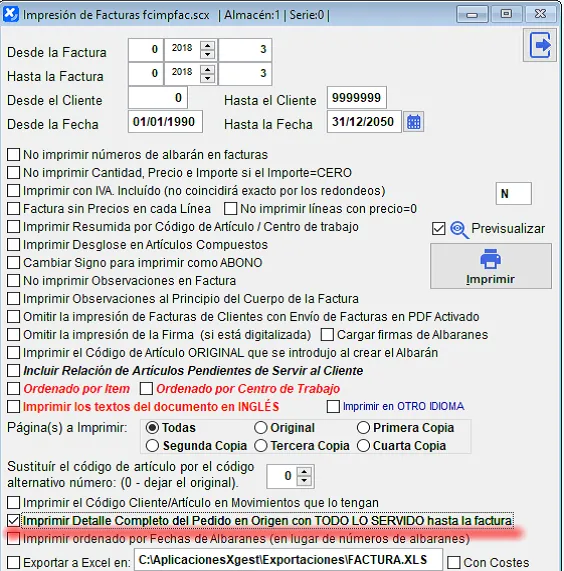 Impresión de Facturas fcimpfac.scx | Almacén:1 | Serie:0 |

Desde la Factura 0 2018 3
Hasta la Factura 0 2018 3
Desde el Cliente 0 Hasta el Cliente 9999999
Desde la Fecha 01/01/1990 Hasta la Fecha 31/12/2050

No imprimir números de albarán en facturas
No imprimir Cantidad, Precio e Importe si el Importe=CERO
Imprimir con IVA. Incluído (no coincidirá exacto por los redondeos) N
Factura sin Precios en cada Línea
No imprimir líneas con precio=0
Imprimir Resumida por Código de Artículo / Centro de trabajo
Previsualizar
Imprimir Desglose en Artículos Compuestos
Cambiar Signo para imprimir como ABONO
Imprimir
No imprimir Observaciones en Factura
Imprimir Observaciones al Principio del Cuerpo de la Factura
Omitir la impresión de Facturas de Clientes con Envío de Facturas en PDF Activado
Omitir la impresión de la Firma (si está digitalizada)
Cargar firmas de Albaranes
Imprimir el Código de Artículo ORIGINAL que se introdujo al crear el Albarán
Incluir Relación de Artículos Pendientes de Servir al Cliente
Ordenado por Item
Ordenado por Centro de Trabajo
Imprimir los textos del documento en INGLÉS
Imprimir en OTRO IDIOMA

Página(s) a Imprimir:
Todas
Original
Primera Copia
Segunda Copia
Tercera Copia
Cuarta Copia

Sustituír el código de artículo por el código alternativo número: (0 - dejar el original). 0

Imprimir el Código Cliente/Artículo en Movimientos que lo tengan
Imprimir Detalle Completo del Pedido en Origen con TODO LO SERVIDO hasta la factura
Imprimir ordenado por Fechas de Albaranes (en lugar de números de albaranes)
Exportar a Excel en: C:\AplicacionesXgest\Exportaciones\FACTURA.XLS
Con Costes